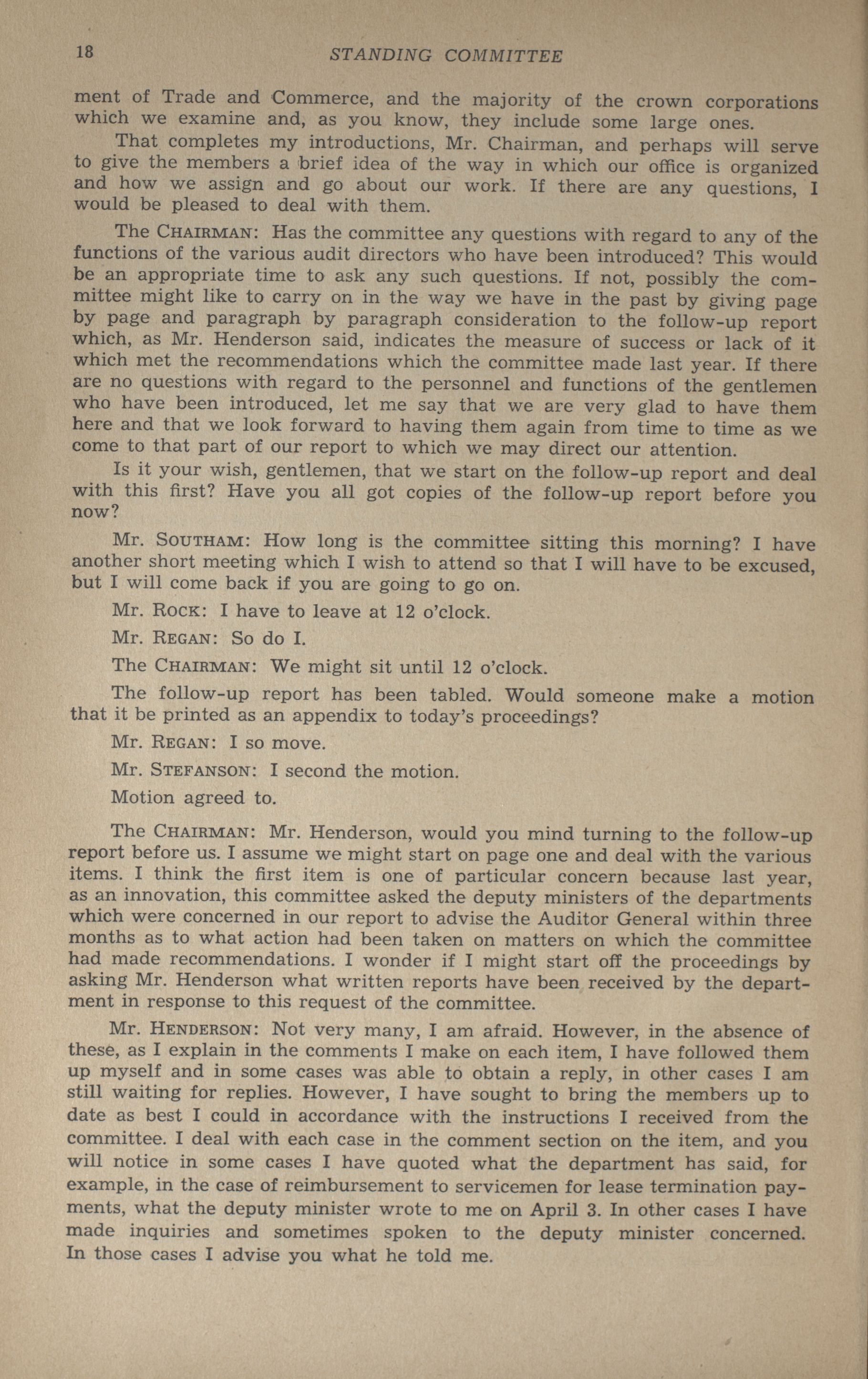 18 STANDING COMMITTEE

ment of Trade and Commerce, and the majority of the crown corporations which we examine and, as you know, they include some large ones.

That completes my introductions, Mr. Chairman, and perhaps will serve to give the members a brief idea of the way in which our office is organized and how we assign and go about our work. If there are any questions, I would be pleased to deal with them.

The CHAIRMAN: Has the committee any questions with regard to any of the functions of the various audit directors who have been introduced? This would be an appropriate time to ask any such questions. If not, possibly the committee might like to carry on in the way we have in the past by giving page by page and paragraph by paragraph consideration to the follow-up report which, as Mr. Henderson said, indicates the measure of success or lack of it which met the recommendations which the committee made last year. If there are no questions with regard to the personnel and functions of the gentlemen who have been introduced, let me say that we are very glad to have them here and that we look forward to having them again from time to time as we come to that part of our report to which we may direct our attention.

Is it your wish, gentlemen, that we start on the follow-up report and deal with this first? Have you all got copies of the follow-up report before you now?

Mr. SOUTHAM: How long is the committee sitting this morning? I have another short meeting which I wish to attend so that I will have to be excused, but I will come back if you are going to go on.

Mr. ROCK: I have to leave at 12 o'clock.

Mr. REGAN: So do I.

The CHAIRMAN: We might sit until 12 o'clock.

The follow-up report has been tabled. Would someone make a motion that it be printed as an appendix to today's proceedings?

Mr. REGAN: I so move.

Mr. STEFANSON: I second the motion.

Motion agreed to.

The CHAIRMAN: Mr. Henderson, would you mind turning to the follow-up report before us. I assume we might start on page one and deal with the various items. I think the first item is one of particular concern because last year, as an innovation, this committee asked the deputy ministers of the departments which were concerned in our report to advise the Auditor General within three months as to what action had been taken on matters on which the committee had made recommendations. I wonder if I might start off the proceedings by asking Mr. Henderson what written reports have been received by the department in response to this request of the committee.

Mr. HENDERSON: Not very many, I am afraid. However, in the absence of these, as I explain in the comments I make on each item, I have followed them up myself and in some cases was able to obtain a reply, in other cases I am still waiting for replies. However, I have sought to bring the members up to date as best I could in accordance with the instructions I received from the committee. I deal with each case in the comment section on the item, and you will notice in some cases I have quoted what the department has said, for example, in the case of reimbursement to servicemen for lease termination payments, what the deputy minister wrote to me on April 3. In other cases I have made inquiries and sometimes spoken to the deputy minister concerned. In those cases I advise you what he told me.